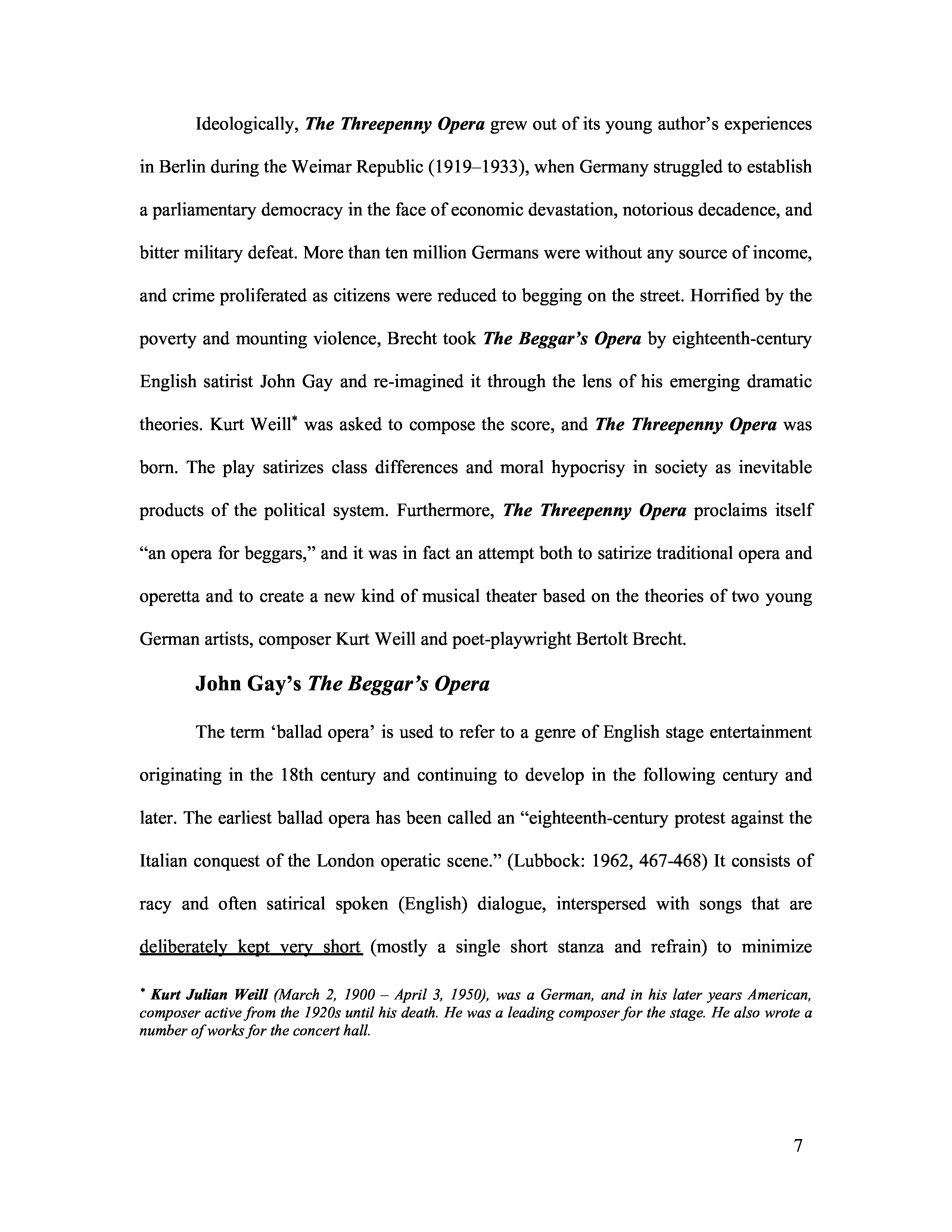 Ideologically, The Threepenny Opera grew out of its young author's experiences in Berlin during the Weimar Republic (1919–1933), when Germany struggled to establish a parliamentary democracy in the face of economic devastation, notorious decadence, and bitter military defeat. More than ten million Germans were without any source of income, and crime proliferated as citizens were reduced to begging on the street. Horrified by the poverty and mounting violence, Brecht took The Beggar's Opera by eighteenth-century English satirist John Gay and re-imagined it through the lens of his emerging dramatic theories. Kurt Weill* was asked to compose the score, and The Threepenny Opera was born. The play satirizes class differences and moral hypocrisy in society as inevitable products of the political system. Furthermore, The Threepenny Opera proclaims itself "an opera for beggars," and it was in fact an attempt both to satirize traditional opera and operetta and to create a new kind of musical theater based on the theories of two young German artists, composer Kurt Weill and poet-playwright Bertolt Brecht.

John Gay's The Beggar's Opera

The term 'ballad opera' is used to refer to a genre of English stage entertainment originating in the 18th century and continuing to develop in the following century and later. The earliest ballad opera has been called an "eighteenth-century protest against the Italian conquest of the London operatic scene." (Lubbock: 1962, 467-468) It consists of racy and often satirical spoken (English) dialogue, interspersed with songs that are deliberately kept very short (mostly a single short stanza and refrain) to minimize

* Kurt Julian Weill (March 2, 1900 – April 3, 1950), was a German, and in his later years American, composer active from the 1920s until his death. He was a leading composer for the stage. He also wrote a number of works for the concert hall.

7